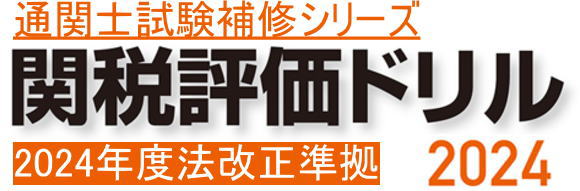 通関士試験補修シリーズ

関税評価ドリル

2024年度法改正準拠

2024